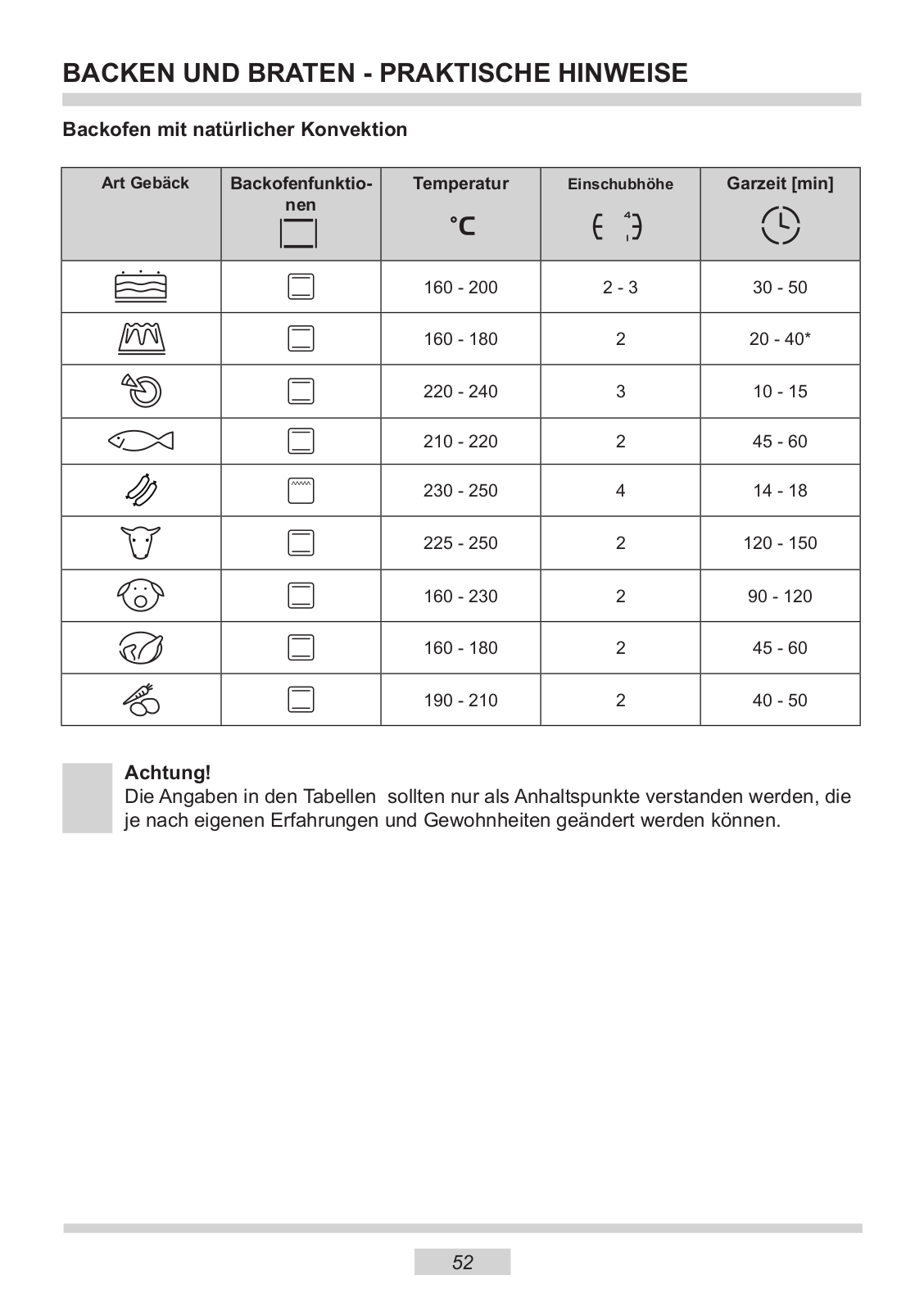 BACKEN UND BRATEN - PRAKTISCHE HINWEISE

Backofen mit natürlicher Konvektion

| Art Gebäck | Backofenfunktionen | Temperatur °C | Einschubhöhe | Garzeit [min] |
|---|---|---|---|---|
| | | 160 - 200 | 2 - 3 | 30 - 50 |
| | | 160 - 180 | 2 | 20 - 40* |
| | | 220 - 240 | 3 | 10 - 15 |
| | | 210 - 220 | 2 | 45 - 60 |
| | | 230 - 250 | 4 | 14 - 18 |
| | | 225 - 250 | 2 | 120 - 150 |
| | | 160 - 230 | 2 | 90 - 120 |
| | | 160 - 180 | 2 | 45 - 60 |
| | | 190 - 210 | 2 | 40 - 50 |

Achtung!
Die Angaben in den Tabellen sollten nur als Anhaltspunkte verstanden werden, die je nach eigenen Erfahrungen und Gewohnheiten geändert werden können.

52